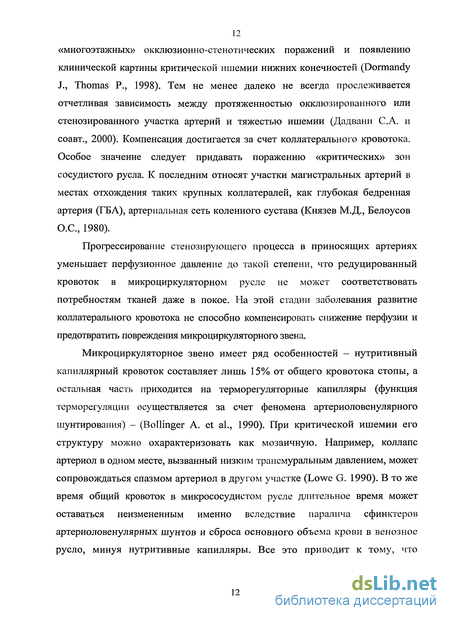 12

«многоэтажных» окклюзионно-стенотических поражений и появлению клинической картины критической ишемии нижних конечностей (Dormandy J., Thomas P., 1998). Тем не менее далеко не всегда прослеживается отчетливая зависимость между протяженностью окклюзированного или стенозированного участка артерий и тяжестью ишемии (Дадвани С.А. и соавт., 2000). Компенсация достигается за счет коллатерального кровотока. Особое значение следует придавать поражению «критических» зон сосудистого русла. К последним относят участки магистральных артерий в местах отхождения таких крупных коллатералей, как глубокая бедренная артерия (ГБА), артериальная сеть коленного сустава (Князев М.Д., Белоусов О.С., 1980).

Прогрессирование стенозирующего процесса в приносящих артериях уменьшает перфузионное давление до такой степени, что редуцированный кровоток в микроциркуляторном русле не может соответствовать потребностям тканей даже в покое. На этой стадии заболевания развитие коллатерального кровотока не способно компенсировать снижение перфузии и предотвратить повреждения микроциркуляторного звена.

Микроциркуляторное звено имеет ряд особенностей – нутритивный капиллярный кровоток составляет лишь 15% от общего кровотока стопы, а остальная часть приходится на терморегуляторные капилляры (функция терморегуляции осуществляется за счет феномена артериоловенулярного шунтирования) – (Bollinger A. et al., 1990). При критической ишемии его структуру можно охарактеризовать как мозаичную. Например, коллапс артериол в одном месте, вызванный низким трансмуральным давлением, может сопровождаться спазмом артериол в другом участке (Lowe G. 1990). В то же время общий кровоток в микрососудистом русле длительное время может оставаться неизмененным именно вследствие паралича сфинктеров артериоловенулярных шунтов и сброса основного объема крови в венозное русло, минуя нутритивные капилляры. Все это приводит к тому, что

12

dsLib.net
библиотека диссертаций